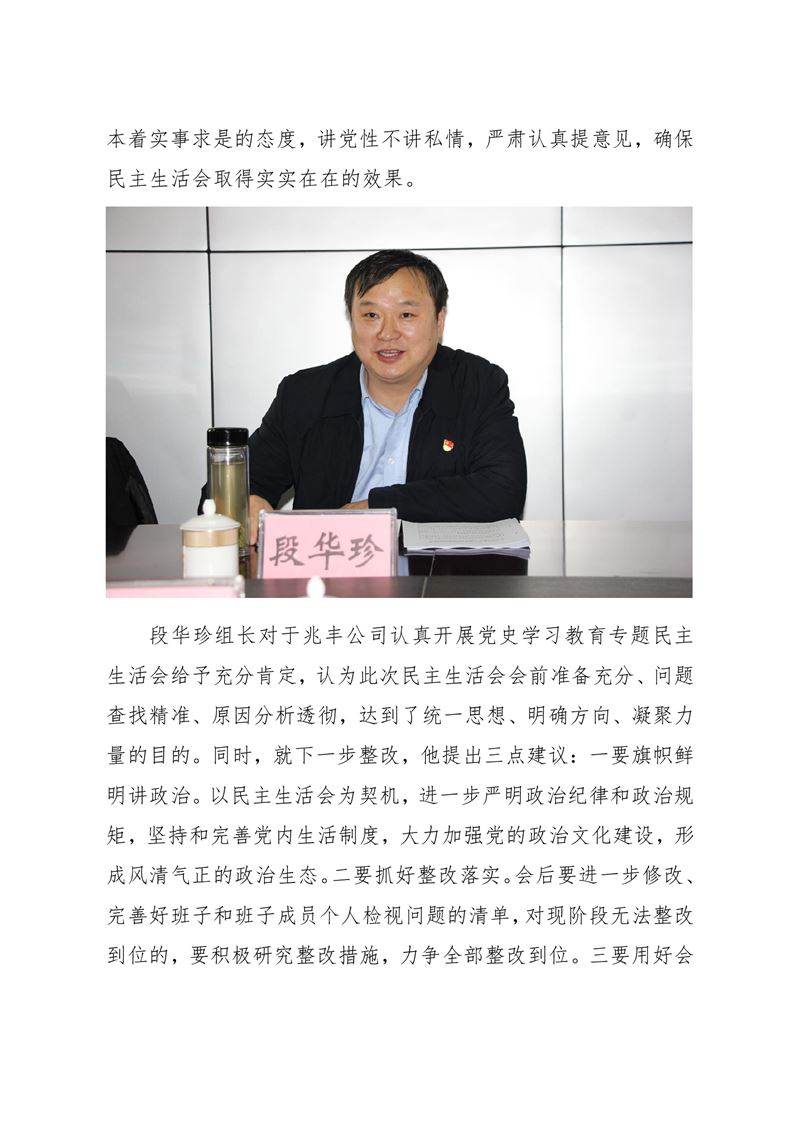 本着实事求是的态度，讲党性不讲私情，严肃认真提意见，确保民主生活会取得实实在在的效果。

段华珍

段华珍组长对于兆丰公司认真开展党史学习教育专题民主生活会给予充分肯定，认为此次民主生活会会前准备充分、问题查找精准、原因分析透彻，达到了统一思想、明确方向、凝聚力量的目的。同时，就下一步整改，他提出三点建议：一要旗帜鲜明讲政治。以民主生活会为契机，进一步严明政治纪律和政治规矩，坚持和完善党内生活制度，大力加强党的政治文化建设，形成风清气正的政治生态。二要抓好整改落实。会后要进一步修改、完善好班子和班子成员个人检视问题的清单，对现阶段无法整改到位的，要积极研究整改措施，力争全部整改到位。三要用好会